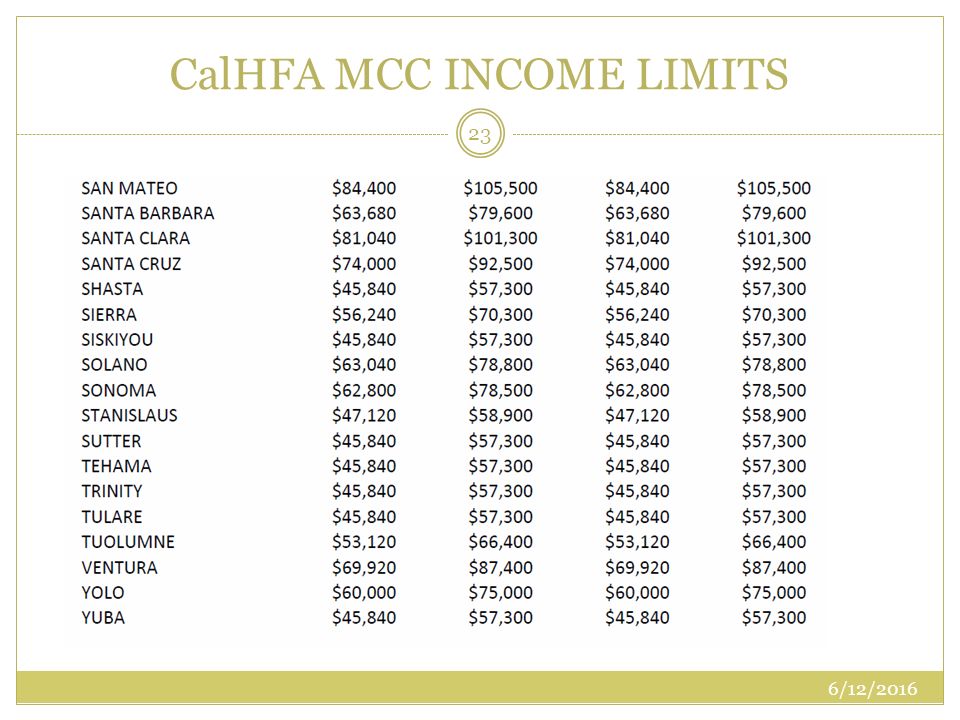 CalHFA MCC INCOME LIMITS

23

| | | | | |
|---|---|---|---|---|
| SAN MATEO | \$84,400 | \$105,500 | \$84,400 | \$105,500 |
| SANTA BARBARA | \$63,680 | \$79,600 | \$63,680 | \$79,600 |
| SANTA CLARA | \$81,040 | \$101,300 | \$81,040 | \$101,300 |
| SANTA CRUZ | \$74,000 | \$92,500 | \$74,000 | \$92,500 |
| SHASTA | \$45,840 | \$57,300 | \$45,840 | \$57,300 |
| SIERRA | \$56,240 | \$70,300 | \$56,240 | \$70,300 |
| SISKIYOU | \$45,840 | \$57,300 | \$45,840 | \$57,300 |
| SOLANO | \$63,040 | \$78,800 | \$63,040 | \$78,800 |
| SONOMA | \$62,800 | \$78,500 | \$62,800 | \$78,500 |
| STANISLAUS | \$47,120 | \$58,900 | \$47,120 | \$58,900 |
| SUTTER | \$45,840 | \$57,300 | \$45,840 | \$57,300 |
| TEHAMA | \$45,840 | \$57,300 | \$45,840 | \$57,300 |
| TRINITY | \$45,840 | \$57,300 | \$45,840 | \$57,300 |
| TULARE | \$45,840 | \$57,300 | \$45,840 | \$57,300 |
| TUOLUMNE | \$53,120 | \$66,400 | \$53,120 | \$66,400 |
| VENTURA | \$69,920 | \$87,400 | \$69,920 | \$87,400 |
| YOLO | \$60,000 | \$75,000 | \$60,000 | \$75,000 |
| YUBA | \$45,840 | \$57,300 | \$45,840 | \$57,300 |

6/12/2016